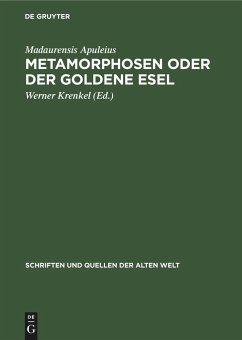 DE GRUYTER

Madaurensis Apuleius

METAMORPHOSEN ODER DER GOLDENE ESEL

Werner Krenkel (Ed.)

SCHRIFTEN UND QUELLEN DER ALTEN WELT

DE G